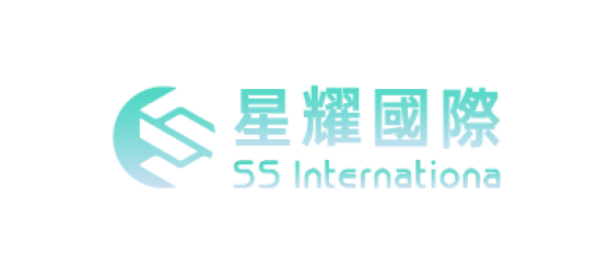 星耀國際
SS Internationa